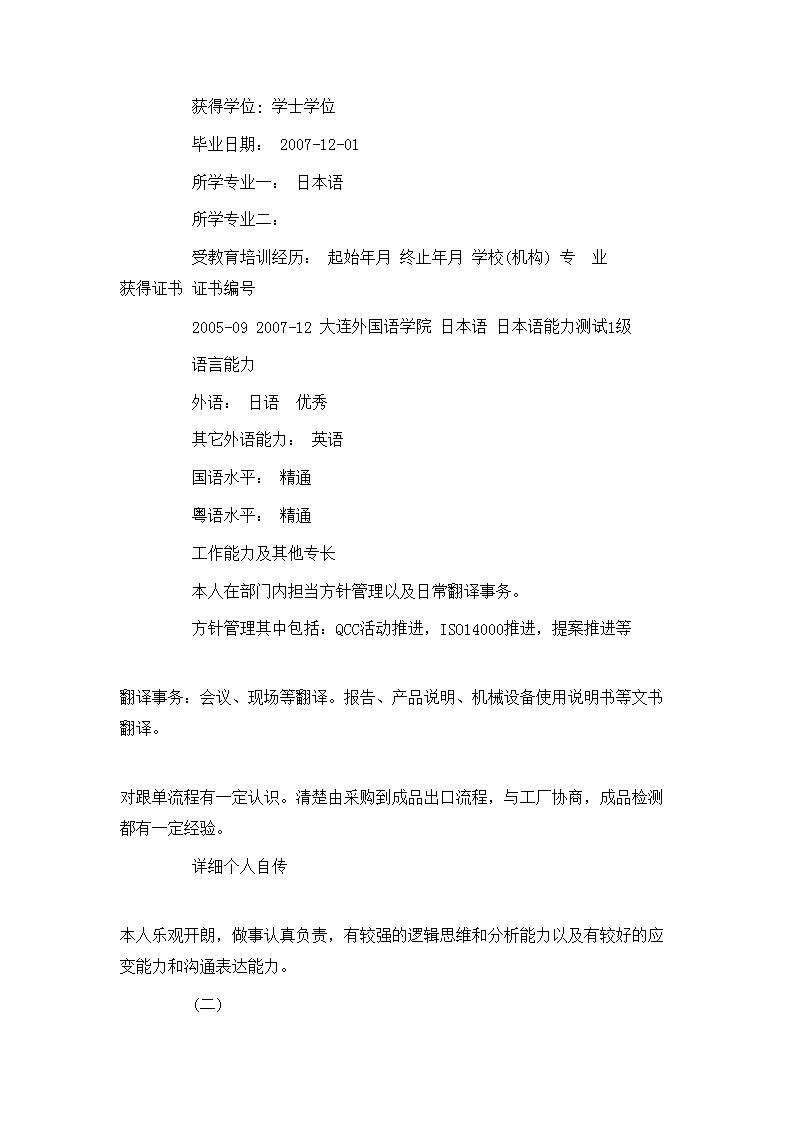 获得学位：学士学位

毕业日期： 2007-12-01

所学专业一： 日本语

所学专业二：

受教育培训经历： 起始年月 终止年月 学校(机构) 专 业 获得证书 证书编号

2005-09 2007-12 大连外国语学院 日本语 日本语能力测试1级

语言能力

外语： 日语 优秀

其它外语能力： 英语

国语水平： 精通

粤语水平： 精通

工作能力及其他专长

本人在部门内担当方针管理以及日常翻译事务。

方针管理其中包括：QCC活动推进，ISO14000推进，提案推进等

翻译事务：会议、现场等翻译。报告、产品说明、机械设备使用说明书等文书翻译。

对跟单流程有一定认识。清楚由采购到成品出口流程，与工厂协商，成品检测都有一定经验。

详细个人自传

本人乐观开朗，做事认真负责，有较强的逻辑思维和分析能力以及有较好的应变能力和沟通表达能力。

(二)